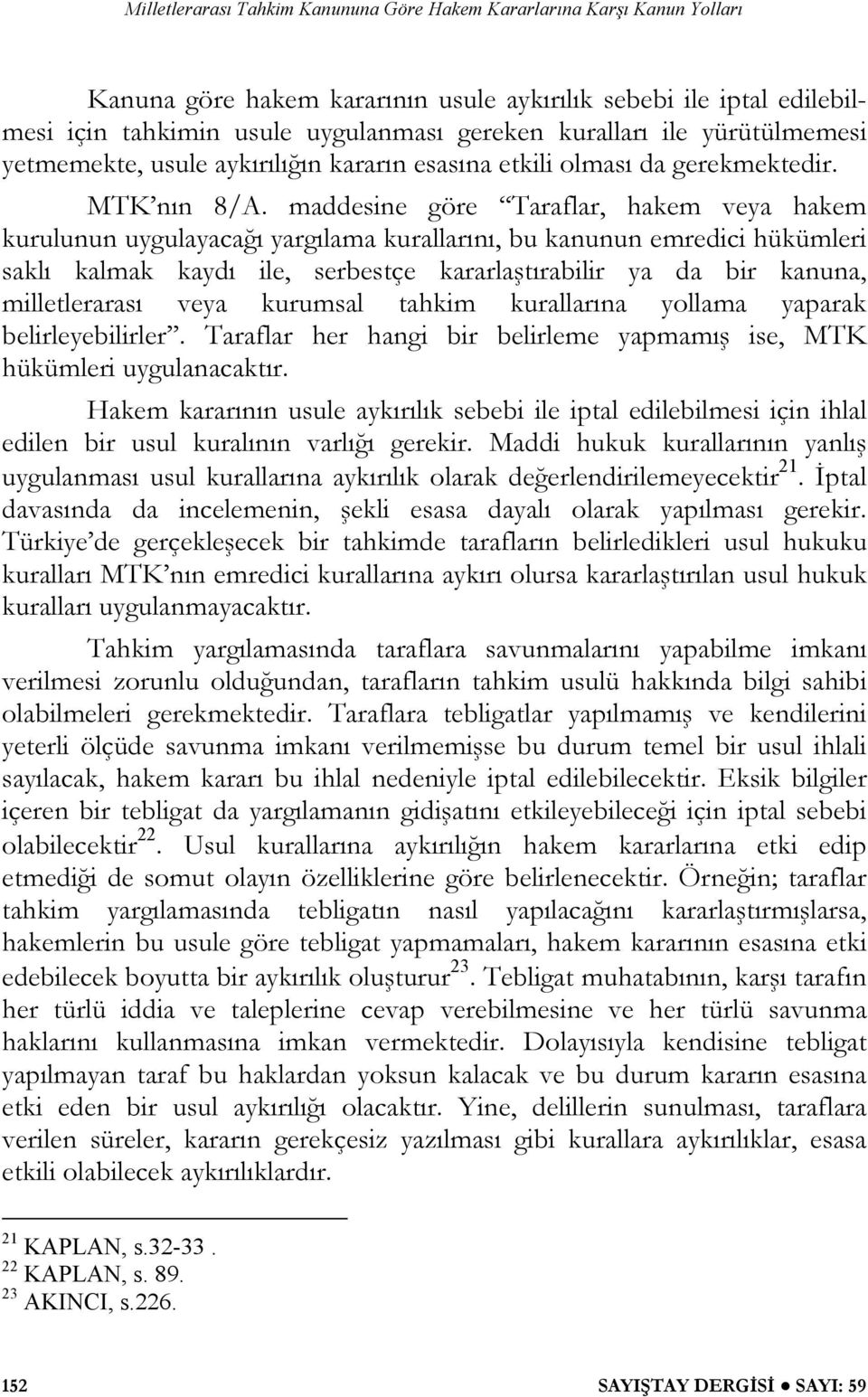 Milletlerarası Tahkim Kanununa Göre Hakem Kararlarına Karşı Kanun Yolları

Kanuna göre hakem kararının usule aykırılık sebebi ile iptal edilebilmesi için tahkimin usule uygulanması gereken kuralları ile yürütülmemesi yetmemekte, usule aykırılığın kararın esasına etkili olması da gerekmektedir.

MTK'nın 8/A. maddesine göre "Taraflar, hakem veya hakem kurulunun uygulayacağı yargılama kurallarını, bu kanunun emredici hükümleri saklı kalmak kaydı ile, serbestçe kararlaştırabilir ya da bir kanuna, milletlerarası veya kurumsal tahkim kurallarına yollama yaparak belirleyebilirler". Taraflar her hangi bir belirleme yapmamış ise, MTK hükümleri uygulanacaktır.

Hakem kararının usule aykırılık sebebi ile iptal edilebilmesi için ihlal edilen bir usul kuralının varlığı gerekir. Maddi hukuk kurallarının yanlış uygulanması usul kurallarına aykırılık olarak değerlendirilemeyecektir$^{21}$. İptal davasında da incelemenin, şekli esasa dayalı olarak yapılması gerekir. Türkiye'de gerçekleşecek bir tahkimde tarafların belirledikleri usul hukuku kuralları MTK'nın emredici kurallarına aykırı olursa kararlaştırılan usul hukuk kuralları uygulanmayacaktır.

Tahkim yargılamasında taraflara savunmalarını yapabilme imkanı verilmesi zorunlu olduğundan, tarafların tahkim usulü hakkında bilgi sahibi olabilmeleri gerekmektedir. Taraflara tebligatlar yapılmamış ve kendilerini yeterli ölçüde savunma imkanı verilmemişse bu durum temel bir usul ihlali sayılacak, hakem kararı bu ihlal nedeniyle iptal edilebilecektir. Eksik bilgiler içeren bir tebligat da yargılamanın gidişatını etkileyebileceği için iptal sebebi olabilecektir$^{22}$. Usul kurallarına aykırılığın hakem kararlarına etki edip etmediği de somut olayın özelliklerine göre belirlenecektir. Örneğin; taraflar tahkim yargılamasında tebligatın nasıl yapılacağını kararlaştırmışlarsa, hakemlerin bu usule göre tebligat yapmamaları, hakem kararının esasına etki edebilecek boyutta bir aykırılık oluşturur$^{23}$. Tebligat muhatabının, karşı tarafın her türlü iddia ve taleplerine cevap verebilmesine ve her türlü savunma haklarını kullanmasına imkan vermektedir. Dolayısıyla kendisine tebligat yapılmayan taraf bu haklardan yoksun kalacak ve bu durum kararın esasına etki eden bir usul aykırılığı olacaktır. Yine, delillerin sunulması, taraflara verilen süreler, kararın gerekçesiz yazılması gibi kurallara aykırılıklar, esasa etkili olabilecek aykırılıklardır.

$^{21}$ KAPLAN, s.32-33 .
$^{22}$ KAPLAN, s. 89.
$^{23}$ AKINCI, s.226.

152 SAYIŞTAY DERGİSİ ● SAYI: 59